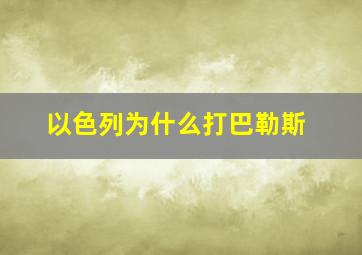 以色列为什么打巴勒斯